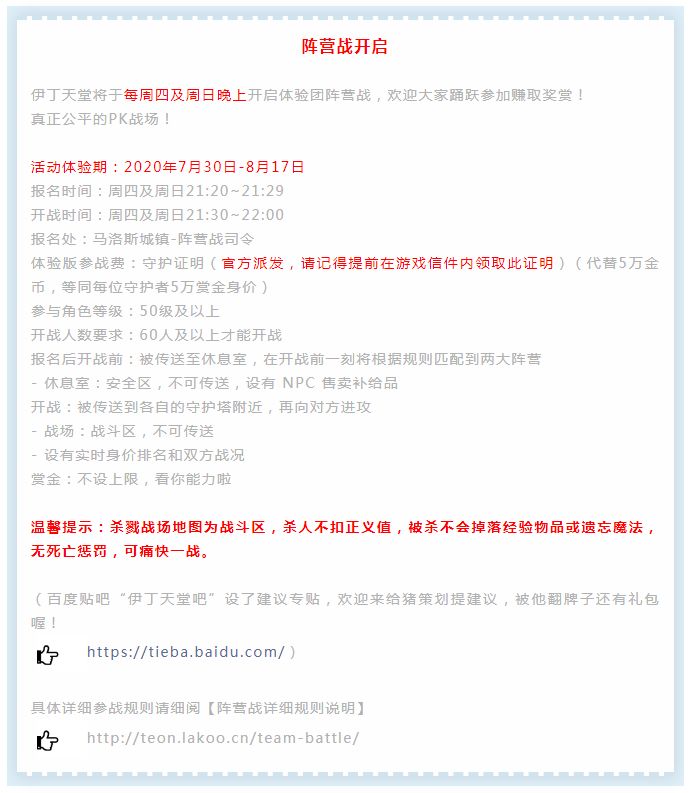 阵营战开启

伊丁天堂将于每周四及周日晚上开启体验团阵营战，欢迎大家踊跃参加赚取奖赏！
真正公平的PK战场！

活动体验期：2020年7月30日-8月17日
报名时间：周四及周日21:20~21:29
开战时间：周四及周日21:30~22:00
报名处：马洛斯城镇-阵营战司令
体验版参战费：守护证明（官方派发，请记得提前在游戏信件内领取此证明）（代替5万金币，等同每位守护者5万赏金身价）
参与角色等级：50级及以上
开战人数要求：60人及以上才能开战
报名后开战前：被传送至休息室，在开战前一刻将根据规则匹配到两大阵营
- 休息室：安全区，不可传送，设有 NPC 售卖补给品
开战：被传送到各自的守护塔附近，再向对方进攻
- 战场：战斗区，不可传送
- 设有实时身价排名和双方战况
赏金：不设上限，看你能力啦

温馨提示：杀戮战场地图为战斗区，杀人不扣正义值，被杀不会掉落经验物品或遗忘魔法，无死亡惩罚，可痛快一战。

（百度贴吧“伊丁天堂吧”设了建议专贴，欢迎来给猪策划提建议，被他翻牌子还有礼包喔！

https://tieba.baidu.com/）

具体详细参战规则请细阅【阵营战详细规则说明】

http://teon.lakoo.cn/team-battle/